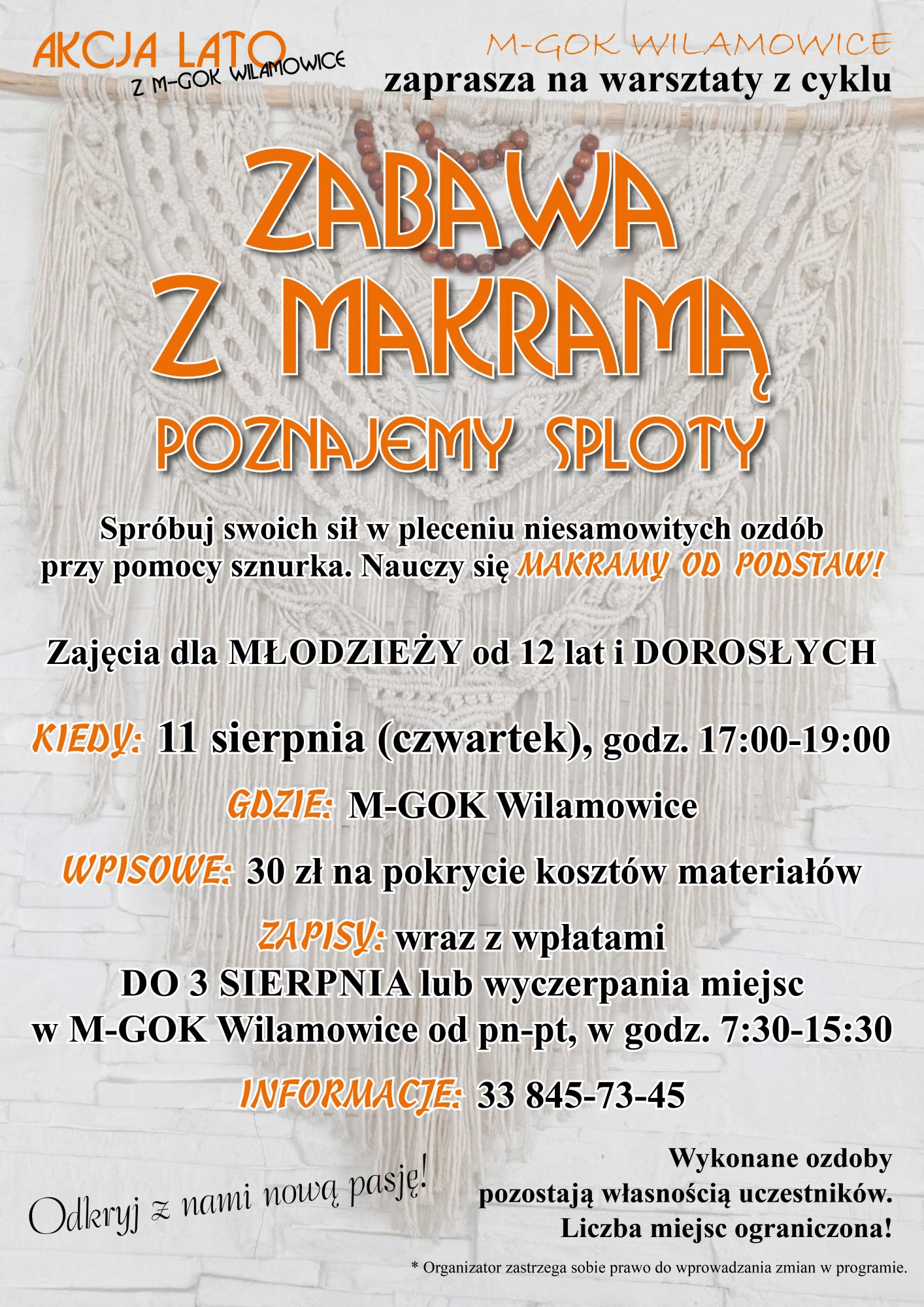 AKCJA LATO
Z M-GOK WILAMOWICE

M-GOK WILAMOWICE
zaprasza na warsztaty z cyklu

ZABAWA
Z MAKRAMĄ
POZNAJEMY SPLOTY

Spróbuj swoich sił w pleceniu niesamowitych ozdób przy pomocy sznurka. Nauczy się MAKRAMY OD PODSTAW!

Zajęcia dla MŁODZIEŻY od 12 lat i DOROSŁYCH

KIEDY: 11 sierpnia (czwartek), godz. 17:00-19:00

GDZIE: M-GOK Wilamowice

WPISOWE: 30 zł na pokrycie kosztów materiałów

ZAPISY: wraz z wpłatami
DO 3 SIERPNIA lub wyczerpania miejsc
w M-GOK Wilamowice od pn-pt, w godz. 7:30-15:30

INFORMACJE: 33 845-73-45

Odkryj z nami nową pasję!

Wykonane ozdoby
pozostają własnością uczestników.
Liczba miejsc ograniczona!

* Organizator zastrzega sobie prawo do wprowadzania zmian w programie.